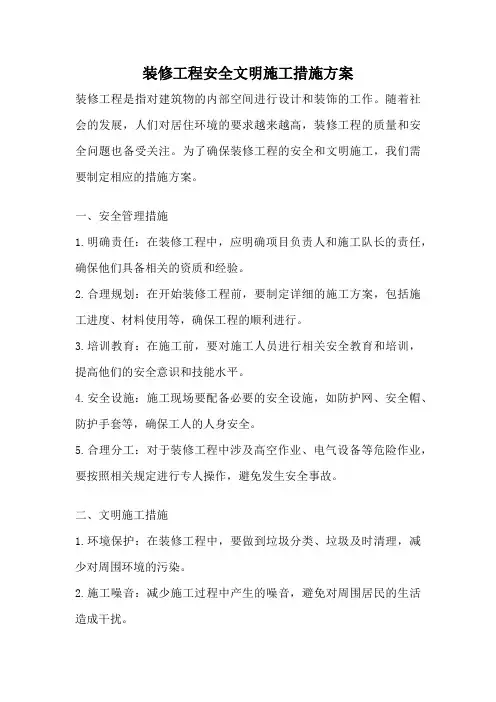 装修工程安全文明施工措施方案

装修工程是指对建筑物的内部空间进行设计和装饰的工作。随着社会的发展，人们对居住环境的要求越来越高，装修工程的质量和安全问题也备受关注。为了确保装修工程的安全和文明施工，我们需要制定相应的措施方案。

一、安全管理措施

1.明确责任：在装修工程中，应明确项目负责人和施工队长的责任，确保他们具备相关的资质和经验。

2.合理规划：在开始装修工程前，要制定详细的施工方案，包括施工进度、材料使用等，确保工程的顺利进行。

3.培训教育：在施工前，要对施工人员进行相关安全教育和培训，提高他们的安全意识和技能水平。

4.安全设施：施工现场要配备必要的安全设施，如防护网、安全帽、防护手套等，确保工人的人身安全。

5.合理分工：对于装修工程中涉及高空作业、电气设备等危险作业，要按照相关规定进行专人操作，避免发生安全事故。

二、文明施工措施

1.环境保护：在装修工程中，要做到垃圾分类、垃圾及时清理，减少对周围环境的污染。

2.施工噪音：减少施工过程中产生的噪音，避免对周围居民的生活造成干扰。